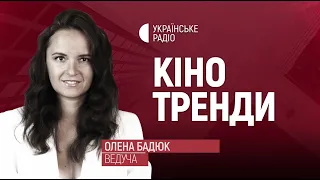 УКРАЇНСЬКЕ РАДІО

КІНО ТРЕНДИ

ОЛЕНА БАДЮК
ВЕДУЧА